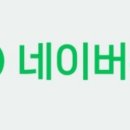 네이버